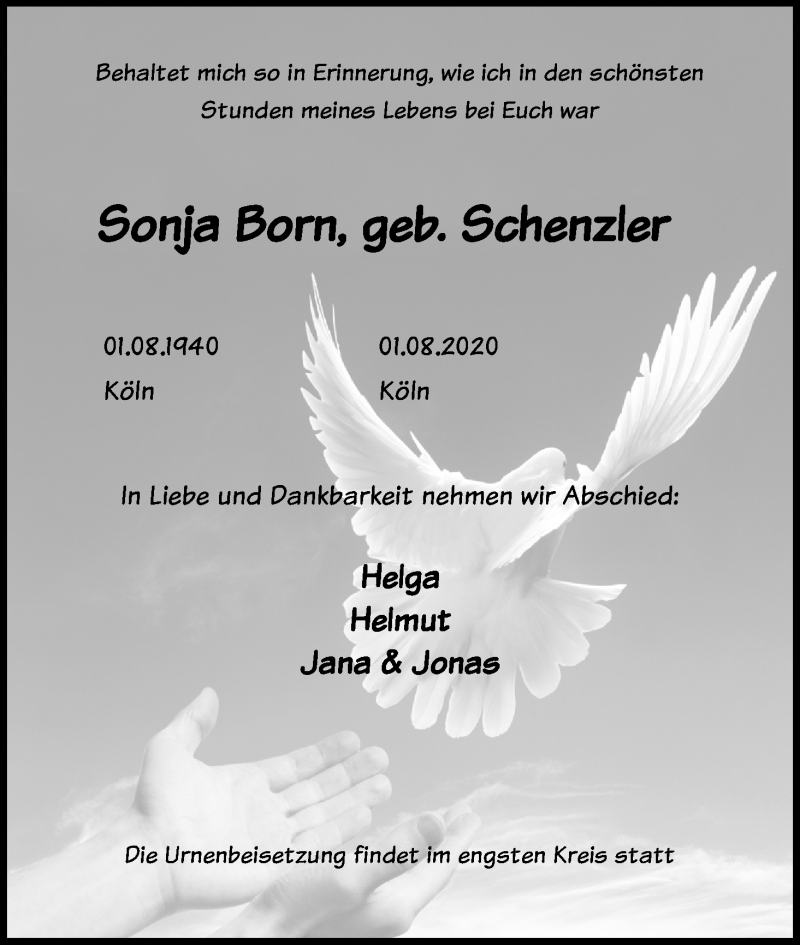 Behaltet mich so in Erinnerung, wie ich in den schönsten Stunden meines Lebens bei Euch war

Sonja Born, geb. Schenzler

01.08.1940
Köln

01.08.2020
Köln

In Liebe und Dankbarkeit nehmen wir Abschied:

Helga
Helmut
Jana & Jonas

Die Urnenbeisetzung findet im engsten Kreis statt